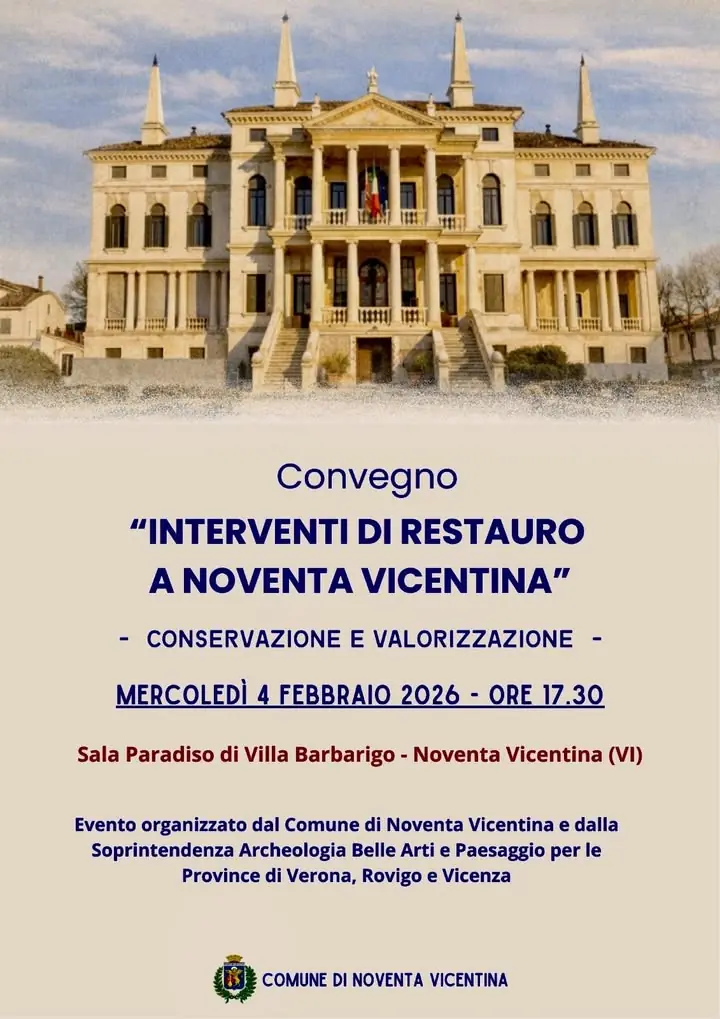 Convegno

"INTERVENTI DI RESTAURO A NOVENTA VICENTINA"

- CONSERVAZIONE E VALORIZZAZIONE -

MERCOLEDÌ 4 FEBBRAIO 2026 - ORE 17.30

Sala Paradiso di Villa Barbarigo - Noventa Vicentina (VI)

Evento organizzato dal Comune di Noventa Vicentina e dalla Soprintendenza Archeologia Belle Arti e Paesaggio per le Province di Verona, Rovigo e Vicenza

COMUNE DI NOVENTA VICENTINA